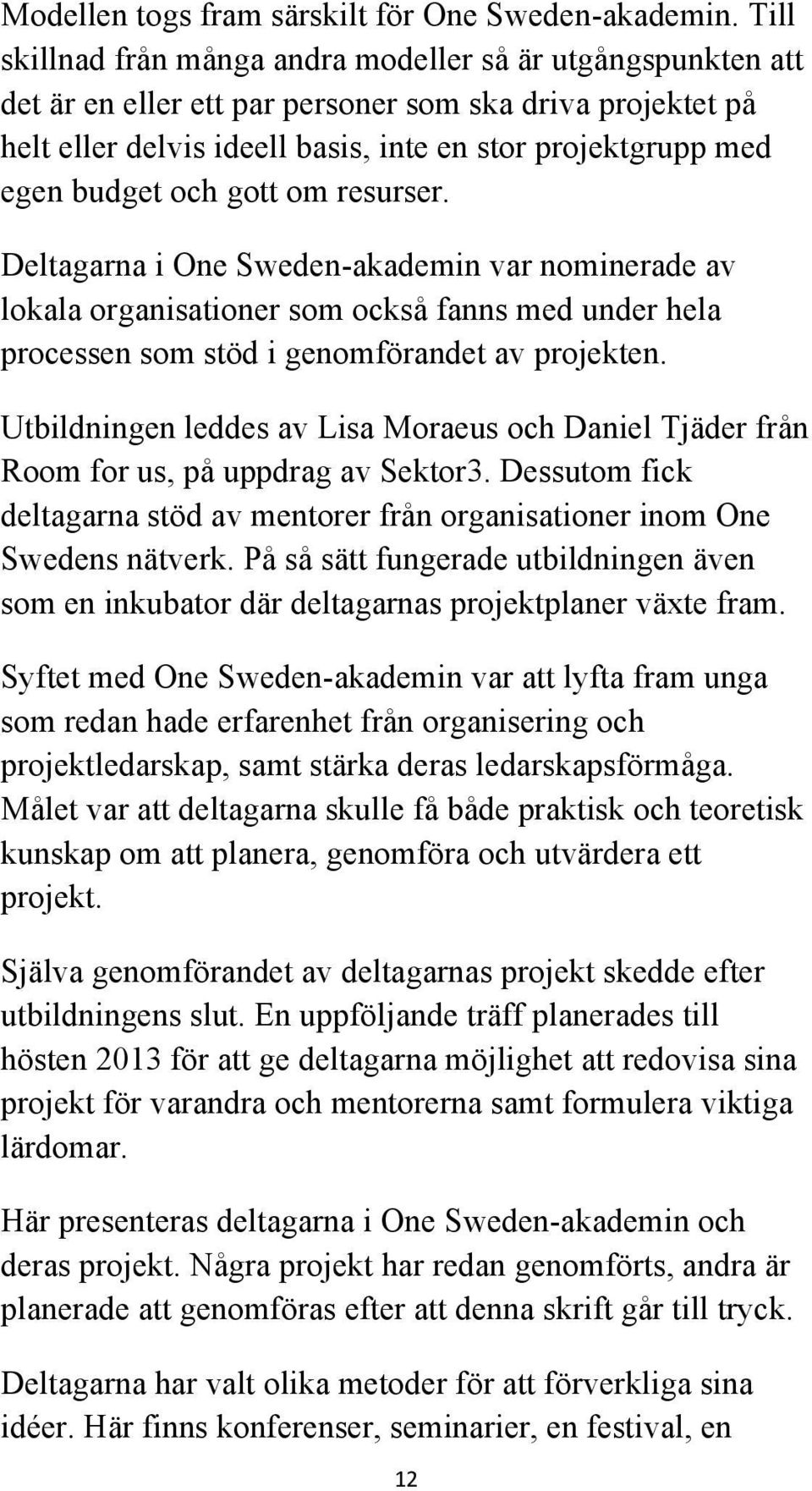 Modellen togs fram särskilt för One Sweden-akademin. Till skillnad från många andra modeller så är utgångspunkten att det är en eller ett par personer som ska driva projektet på helt eller delvis ideell basis, inte en stor projektgrupp med egen budget och gott om resurser.

Deltagarna i One Sweden-akademin var nominerade av lokala organisationer som också fanns med under hela processen som stöd i genomförandet av projekten.

Utbildningen leddes av Lisa Moraeus och Daniel Tjäder från Room for us, på uppdrag av Sektor3. Dessutom fick deltagarna stöd av mentorer från organisationer inom One Swedens nätverk. På så sätt fungerade utbildningen även som en inkubator där deltagarnas projektplaner växte fram.

Syftet med One Sweden-akademin var att lyfta fram unga som redan hade erfarenhet från organisering och projektledarskap, samt stärka deras ledarskapsförmåga. Målet var att deltagarna skulle få både praktisk och teoretisk kunskap om att planera, genomföra och utvärdera ett projekt.

Själva genomförandet av deltagarnas projekt skedde efter utbildningens slut. En uppföljande träff planerades till hösten 2013 för att ge deltagarna möjlighet att redovisa sina projekt för varandra och mentorerna samt formulera viktiga lärdomar.

Här presenteras deltagarna i One Sweden-akademin och deras projekt. Några projekt har redan genomförts, andra är planerade att genomföras efter att denna skrift går till tryck.

Deltagarna har valt olika metoder för att förverkliga sina idéer. Här finns konferenser, seminarier, en festival, en

12